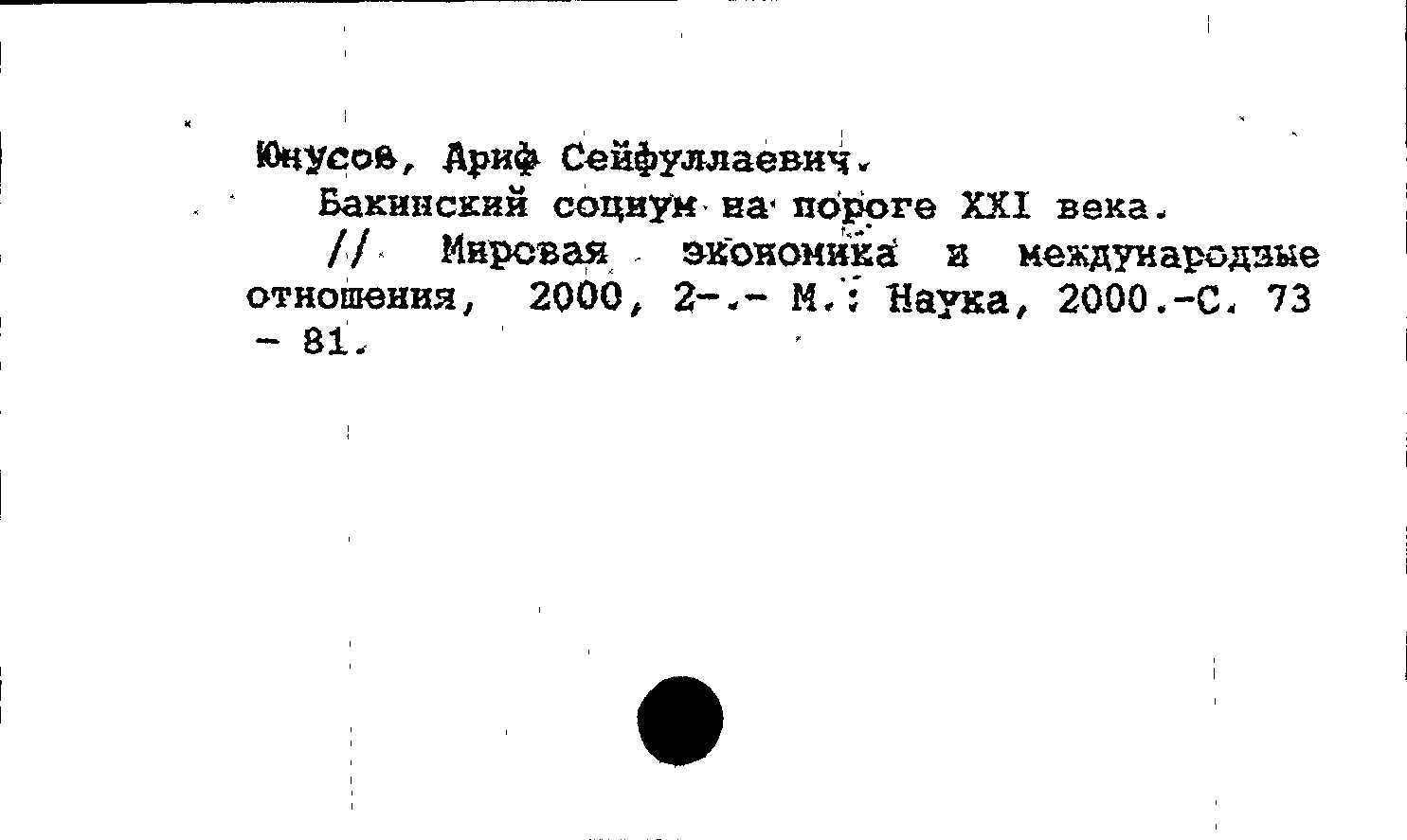 Юнусов, Ариф Сейфуллаевич.

Бакинский социум на пороге XXI века. // Мировая экономика и международные отношения, 2000, 2-.- М.: Наука, 2000.-С. 73 - 81.